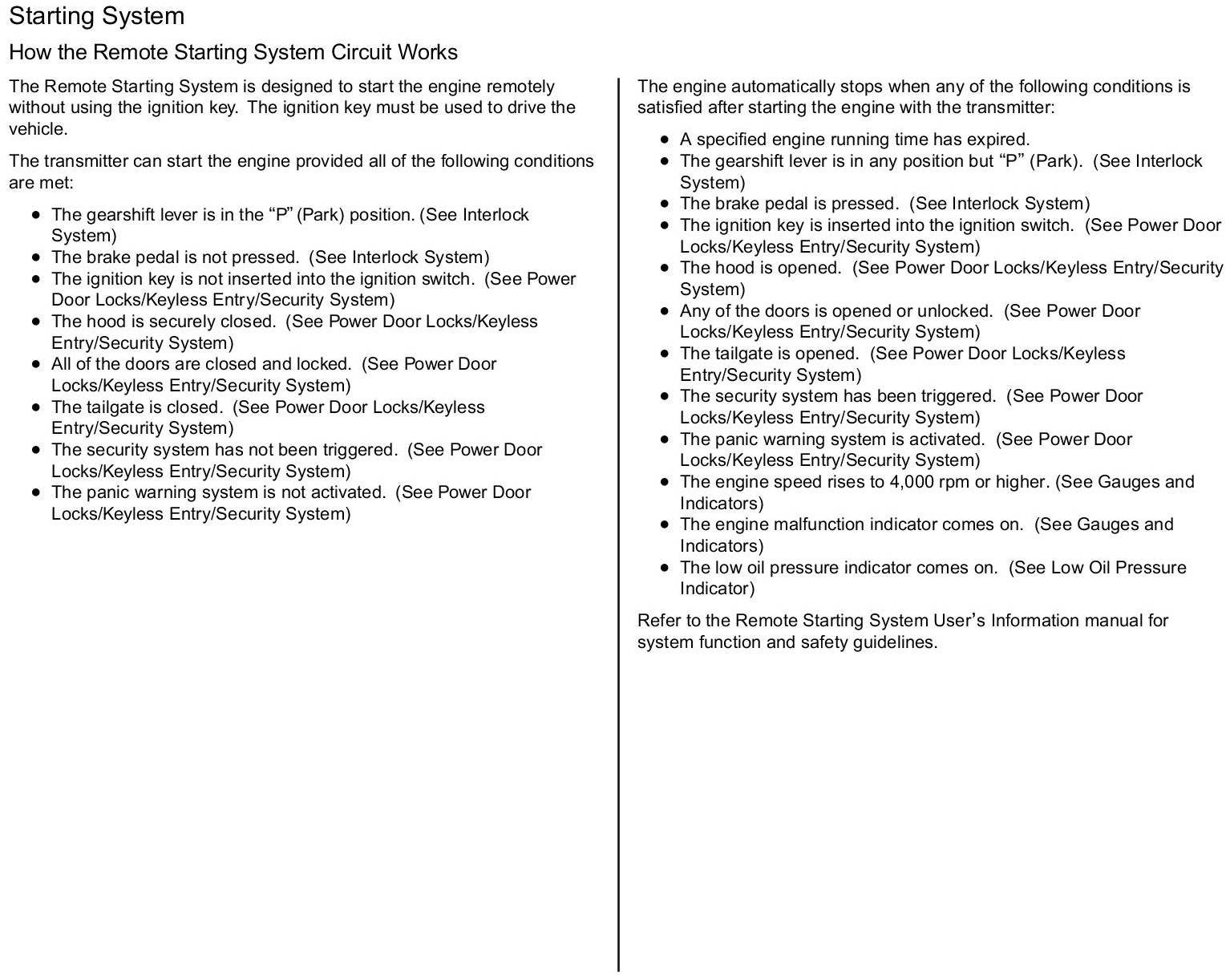 Starting System

How the Remote Starting System Circuit Works

The Remote Starting System is designed to start the engine remotely without using the ignition key. The ignition key must be used to drive the vehicle.

The transmitter can start the engine provided all of the following conditions are met:

- The gearshift lever is in the “P” (Park) position. (See Interlock System)
- The brake pedal is not pressed. (See Interlock System)
- The ignition key is not inserted into the ignition switch. (See Power Door Locks/Keyless Entry/Security System)
- The hood is securely closed. (See Power Door Locks/Keyless Entry/Security System)
- All of the doors are closed and locked. (See Power Door Locks/Keyless Entry/Security System)
- The tailgate is closed. (See Power Door Locks/Keyless Entry/Security System)
- The security system has not been triggered. (See Power Door Locks/Keyless Entry/Security System)
- The panic warning system is not activated. (See Power Door Locks/Keyless Entry/Security System)

The engine automatically stops when any of the following conditions is satisfied after starting the engine with the transmitter:

- A specified engine running time has expired.
- The gearshift lever is in any position but “P” (Park). (See Interlock System)
- The brake pedal is pressed. (See Interlock System)
- The ignition key is inserted into the ignition switch. (See Power Door Locks/Keyless Entry/Security System)
- The hood is opened. (See Power Door Locks/Keyless Entry/Security System)
- Any of the doors is opened or unlocked. (See Power Door Locks/Keyless Entry/Security System)
- The tailgate is opened. (See Power Door Locks/Keyless Entry/Security System)
- The security system has been triggered. (See Power Door Locks/Keyless Entry/Security System)
- The panic warning system is activated. (See Power Door Locks/Keyless Entry/Security System)
- The engine speed rises to 4,000 rpm or higher. (See Gauges and Indicators)
- The engine malfunction indicator comes on. (See Gauges and Indicators)
- The low oil pressure indicator comes on. (See Low Oil Pressure Indicator)

Refer to the Remote Starting System User’s Information manual for system function and safety guidelines.